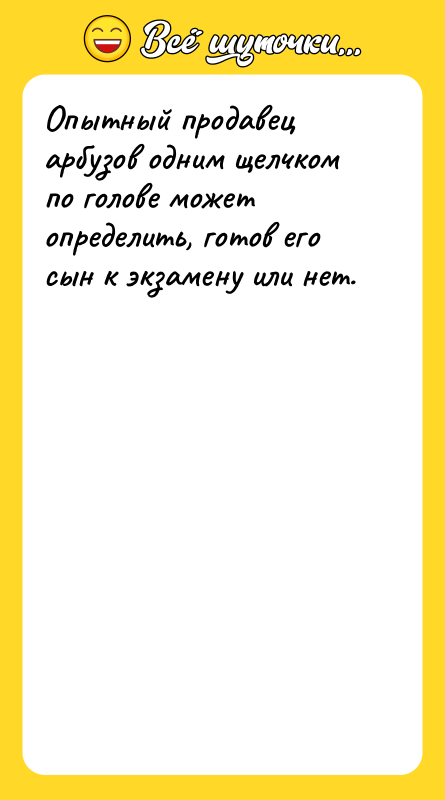 Всё шуточки...

Опытный продавец арбузов одним щелчком по голове может определить, готов его сын к экзамену или нет.